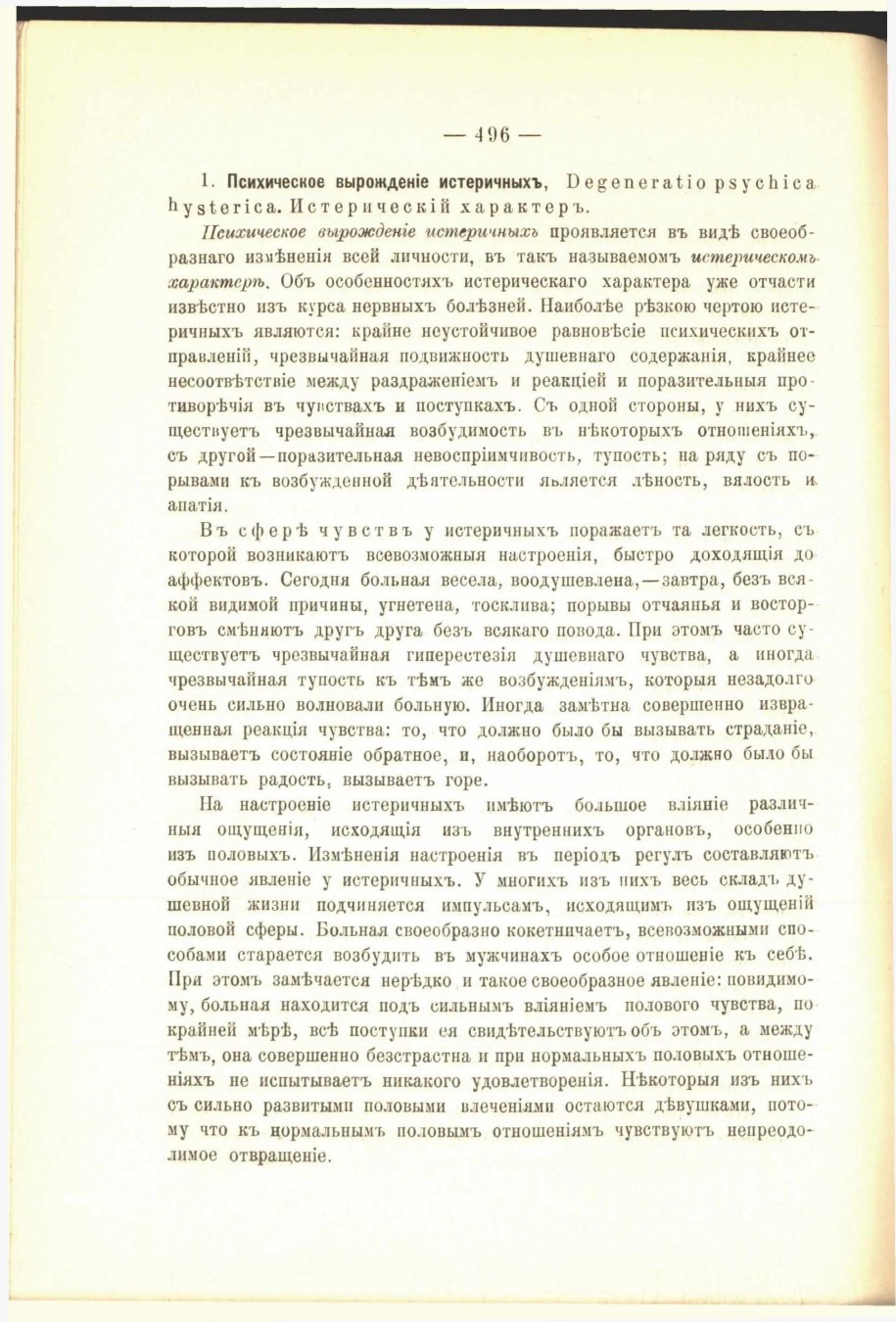 — 496 —

1. Психическое вырожденіе истеричныхъ, Degeneratio psychica hysterica. Истерическій характеръ.

Психическое вырожденіе истеричныхъ проявляется въ видѣ своеобразнаго измѣненія всей личности, въ такъ называемомъ истерическомъ характерѣ. Объ особенностяхъ истерическаго характера уже отчасти извѣстно изъ курса нервныхъ болѣзней. Наиболѣе рѣзкою чертою истеричныхъ являются: крайне неустойчивое равновѣсіе психическихъ отправленій, чрезвычайная подвижность душевнаго содержанія, крайнее несоотвѣтствіе между раздраженіемъ и реакціей и поразительныя противорѣчія въ чувствахъ и поступкахъ. Съ одной стороны, у нихъ существуетъ чрезвычайная возбудимость въ нѣкоторыхъ отношеніяхъ, съ другой—поразительная невоспріимчивость, тупость; на ряду съ порывами къ возбужденной дѣятельности является лѣность, вялость и апатія.

Въ сферѣ чувствъ у истеричныхъ поражаетъ та легкость, съ которой возникаютъ всевозможныя настроенія, быстро доходящія до аффектовъ. Сегодня больная весела, воодушевлена,—завтра, безъ всякой видимой причины, угнетена, тосклива; порывы отчаянья и восторговъ смѣняютъ другъ друга безъ всякаго повода. При этомъ часто существуетъ чрезвычайная гиперестезія душевнаго чувства, а иногда чрезвычайная тупость къ тѣмъ же возбужденіямъ, которыя незадолго очень сильно волновали больную. Иногда замѣтна совершенно извращенная реакція чувства: то, что должно было бы вызывать страданіе, вызываетъ состояніе обратное, и, наоборотъ, то, что должно было бы вызывать радость, вызываетъ горе.

На настроеніе истеричныхъ имѣютъ большое вліяніе различныя ощущенія, исходящія изъ внутреннихъ органовъ, особенно изъ половыхъ. Измѣненія настроенія въ періодъ регулъ составляютъ обычное явленіе у истеричныхъ. У многихъ изъ нихъ весь складъ душевной жизни подчиняется импульсамъ, исходящимъ изъ ощущеній половой сферы. Больная своеобразно кокетничаетъ, всевозможными способами старается возбудить въ мужчинахъ особое отношеніе къ себѣ. При этомъ замѣчается нерѣдко и такое своеобразное явленіе: повидимому, больная находится подъ сильнымъ вліяніемъ полового чувства, по крайней мѣрѣ, всѣ поступки ея свидѣтельствуютъ объ этомъ, а между тѣмъ, она совершенно безстрастна и при нормальныхъ половыхъ отношеніяхъ не испытываетъ никакого удовлетворенія. Нѣкоторыя изъ нихъ съ сильно развитыми половыми влеченіями остаются дѣвушками, потому что къ нормальнымъ половымъ отношеніямъ чувствуютъ непреодолимое отвращеніе.